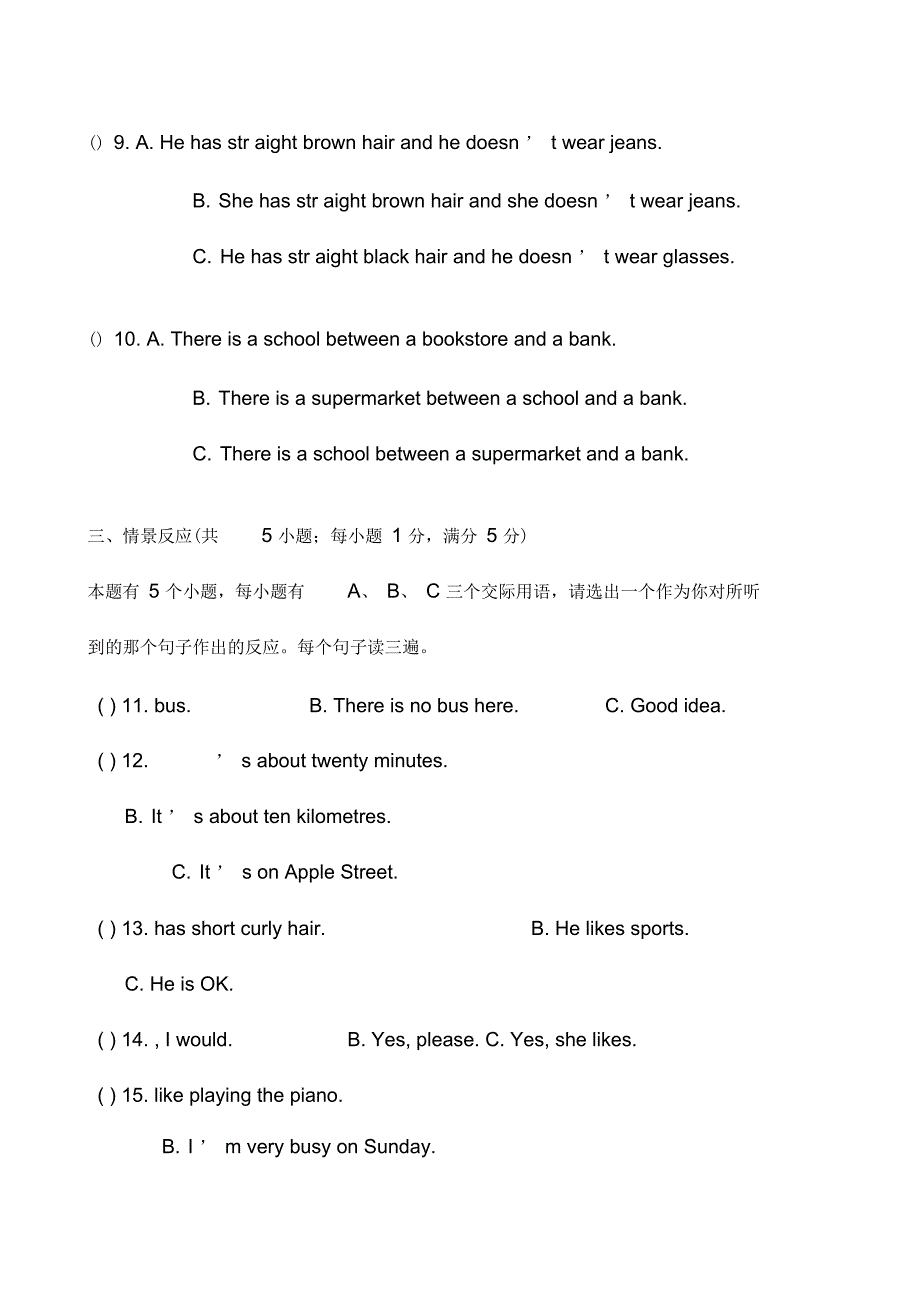 () 9. A. He has str aight brown hair and he doesn ’ t wear jeans.

B. She has str aight brown hair and she doesn ’ t wear jeans.

C. He has str aight black hair and he doesn ’ t wear glasses.

() 10. A. There is a school between a bookstore and a bank.

B. There is a supermarket between a school and a bank.

C. There is a school between a supermarket and a bank.

三、情景反应(共 5 小题；每小题 1 分，满分 5 分)

本题有 5 个小题，每小题有 A、 B、 C 三个交际用语，请选出一个作为你对所听到的那个句子作出的反应。每个句子读三遍。

( ) 11. bus. B. There is no bus here. C. Good idea.

( ) 12. ’ s about twenty minutes.

B. It ’ s about ten kilometres.

C. It ’ s on Apple Street.

( ) 13. has short curly hair. B. He likes sports.

C. He is OK.

( ) 14. , I would. B. Yes, please. C. Yes, she likes.

( ) 15. like playing the piano.

B. I ’ m very busy on Sunday.